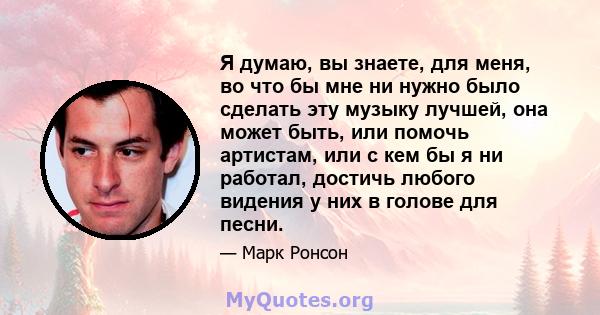 Я думаю, вы знаете, для меня, во что бы мне ни нужно было сделать эту музыку лучшей, она может быть, или помочь артистам, или с кем бы я ни работал, достичь любого видения у них в голове для песни.

— Марк Ронсон

MyQuotes.org